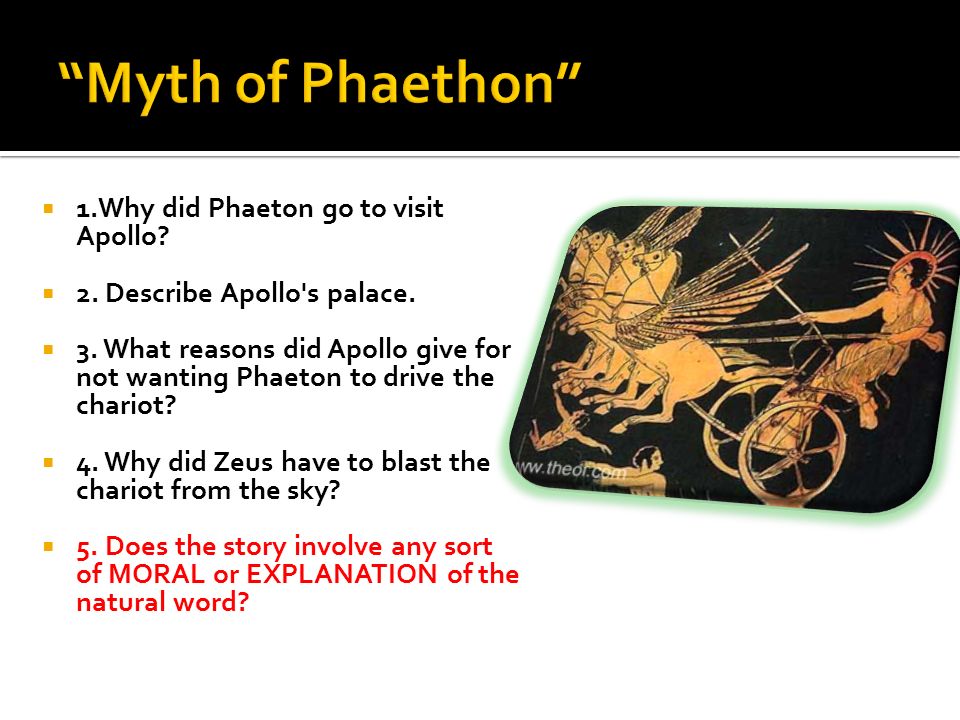 “Myth of Phaethon”

1.Why did Phaeton go to visit Apollo?

2. Describe Apollo's palace.

3. What reasons did Apollo give for not wanting Phaeton to drive the chariot?

4. Why did Zeus have to blast the chariot from the sky?

5. Does the story involve any sort of MORAL or EXPLANATION of the natural word?

www.theoi.com